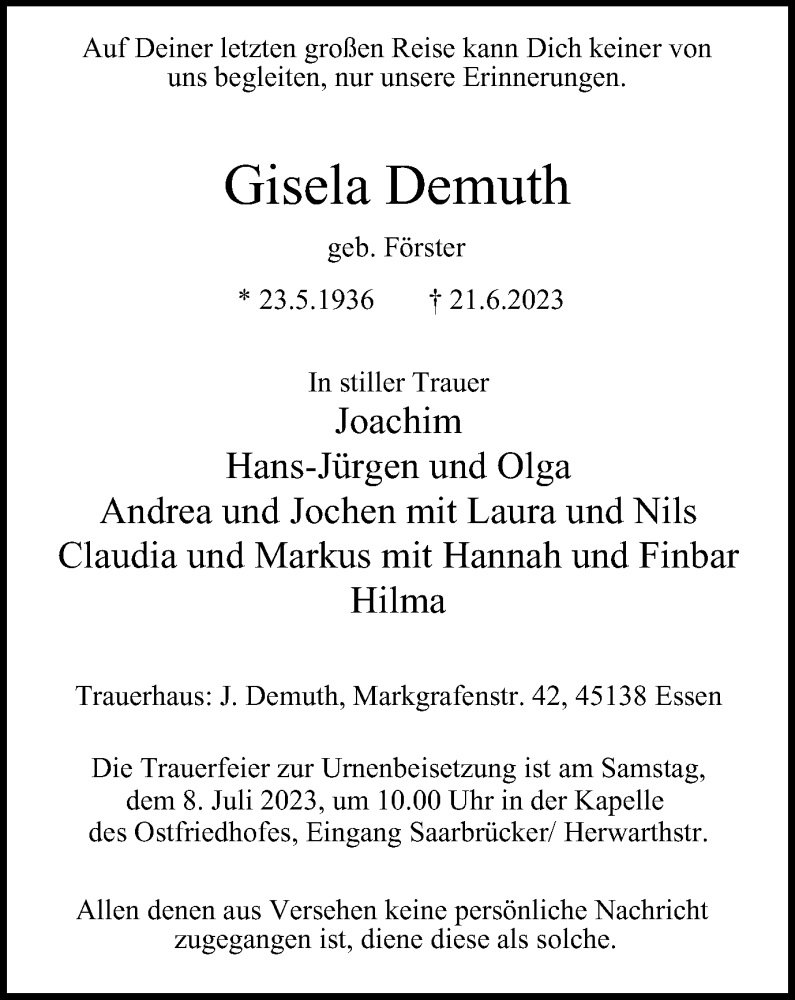 Auf Deiner letzten großen Reise kann Dich keiner von uns begleiten, nur unsere Erinnerungen.

Gisela Demuth

geb. Förster

* 23.5.1936 † 21.6.2023

In stiller Trauer
Joachim
Hans-Jürgen und Olga
Andrea und Jochen mit Laura und Nils
Claudia und Markus mit Hannah und Finbar
Hilma

Trauerhaus: J. Demuth, Markgrafenstr. 42, 45138 Essen

Die Trauerfeier zur Urnenbeisetzung ist am Samstag, dem 8. Juli 2023, um 10.00 Uhr in der Kapelle des Ostfriedhofes, Eingang Saarbrücker/ Herwarthstr.

Allen denen aus Versehen keine persönliche Nachricht zugegangen ist, diene diese als solche.